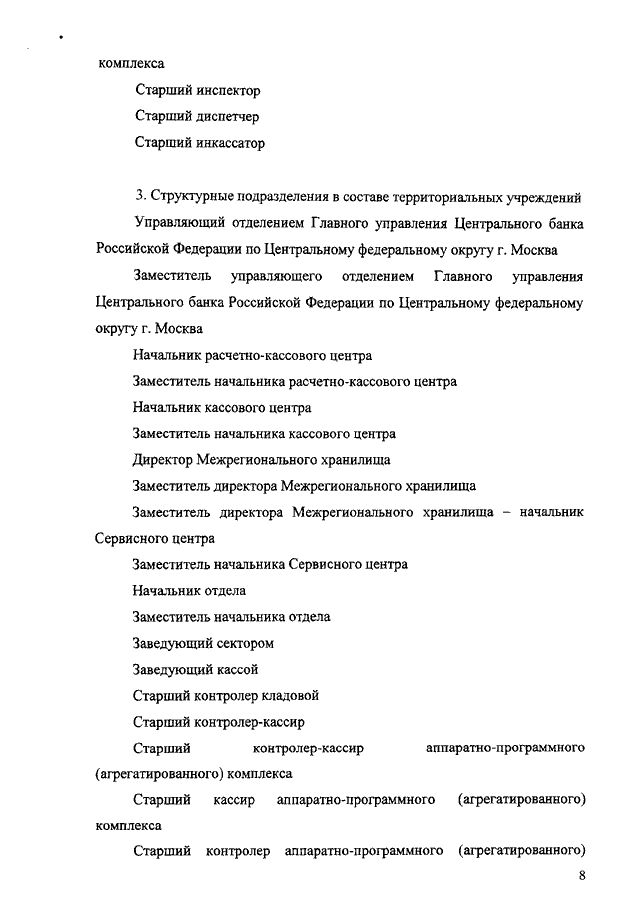 комплекса

Старший инспектор

Старший диспетчер

Старший инкассатор

3. Структурные подразделения в составе территориальных учреждений

Управляющий отделением Главного управления Центрального банка Российской Федерации по Центральному федеральному округу г. Москва

Заместитель управляющего отделением Главного управления Центрального банка Российской Федерации по Центральному федеральному округу г. Москва

Начальник расчетно-кассового центра

Заместитель начальника расчетно-кассового центра

Начальник кассового центра

Заместитель начальника кассового центра

Директор Межрегионального хранилища

Заместитель директора Межрегионального хранилища

Заместитель директора Межрегионального хранилища – начальник Сервисного центра

Заместитель начальника Сервисного центра

Начальник отдела

Заместитель начальника отдела

Заведующий сектором

Заведующий кассой

Старший контролер кладовой

Старший контролер-кассир

Старший контролер-кассир аппаратно-программного (агрегатированного) комплекса

Старший кассир аппаратно-программного (агрегатированного) комплекса

Старший контролер аппаратно-программного (агрегатированного)

8